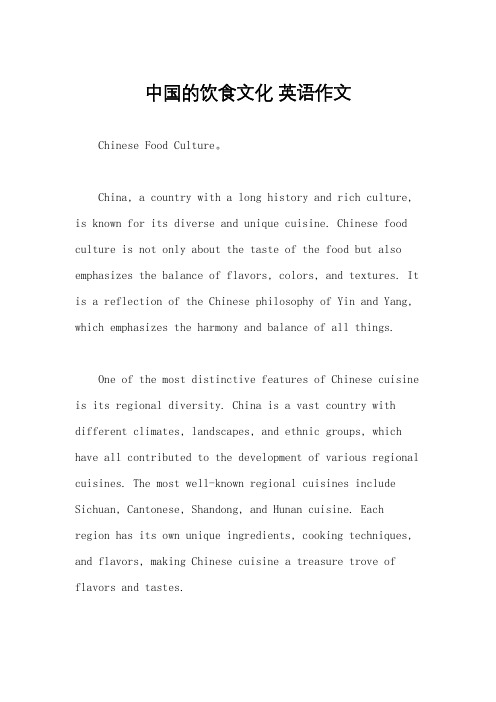 中国的饮食文化 英语作文

Chinese Food Culture。

China, a country with a long history and rich culture, is known for its diverse and unique cuisine. Chinese food culture is not only about the taste of the food but also emphasizes the balance of flavors, colors, and textures. It is a reflection of the Chinese philosophy of Yin and Yang, which emphasizes the harmony and balance of all things.

One of the most distinctive features of Chinese cuisine is its regional diversity. China is a vast country with different climates, landscapes, and ethnic groups, which have all contributed to the development of various regional cuisines. The most well-known regional cuisines include Sichuan, Cantonese, Shandong, and Hunan cuisine. Each region has its own unique ingredients, cooking techniques, and flavors, making Chinese cuisine a treasure trove of flavors and tastes.